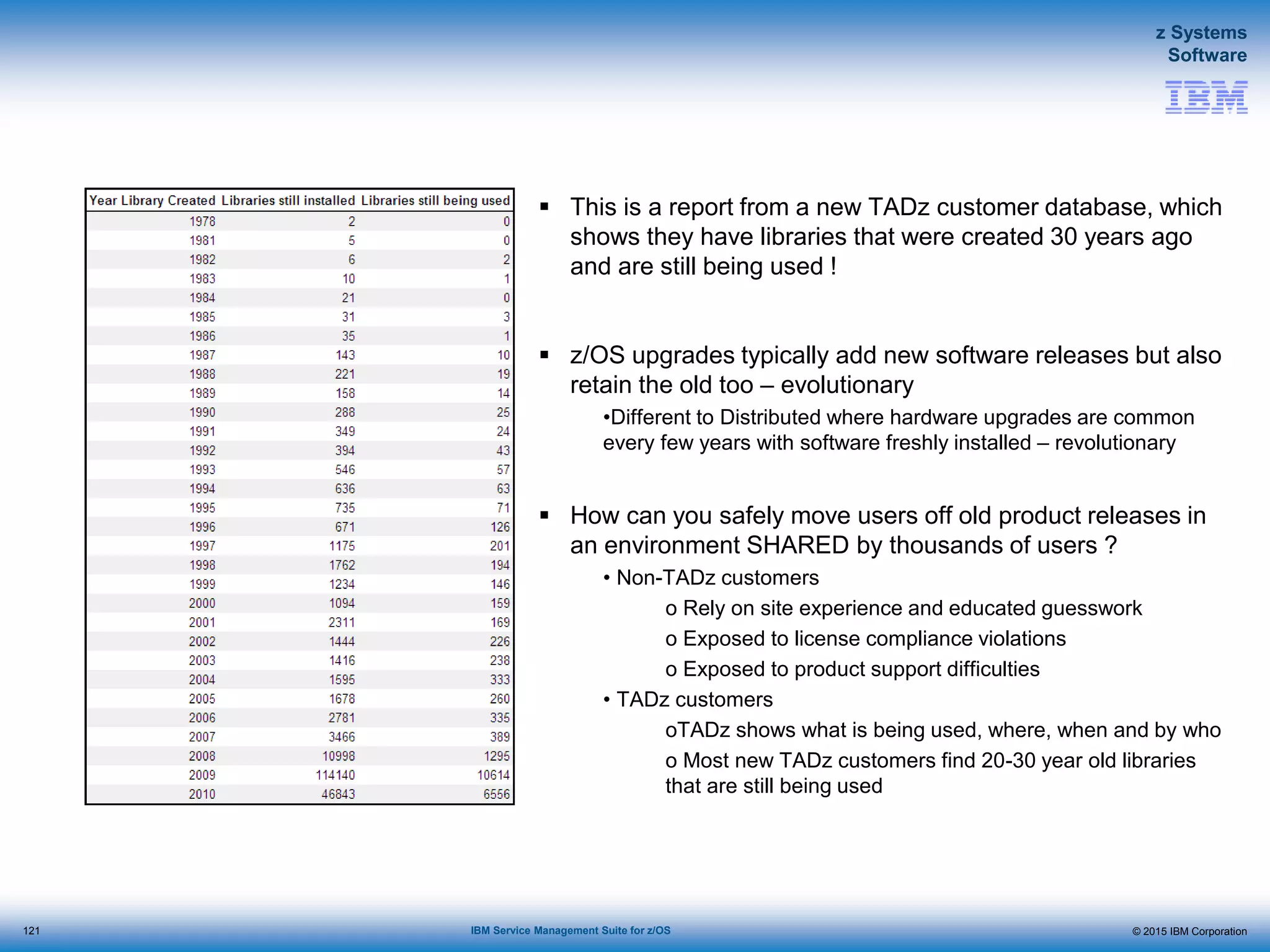 z Systems
Software

IBM

| Year Library Created | Libraries still installed | Libraries still being used |
|---|---|---|
| 1978 | 2 | 0 |
| 1981 | 5 | 0 |
| 1982 | 6 | 2 |
| 1983 | 10 | 1 |
| 1984 | 21 | 0 |
| 1985 | 31 | 3 |
| 1986 | 35 | 1 |
| 1987 | 143 | 10 |
| 1988 | 221 | 19 |
| 1989 | 158 | 14 |
| 1990 | 288 | 25 |
| 1991 | 349 | 24 |
| 1992 | 394 | 43 |
| 1993 | 546 | 57 |
| 1994 | 636 | 63 |
| 1995 | 735 | 71 |
| 1996 | 671 | 126 |
| 1997 | 1175 | 201 |
| 1998 | 1762 | 194 |
| 1999 | 1234 | 146 |
| 2000 | 1094 | 159 |
| 2001 | 2311 | 169 |
| 2002 | 1444 | 226 |
| 2003 | 1416 | 238 |
| 2004 | 1595 | 333 |
| 2005 | 1678 | 260 |
| 2006 | 2781 | 335 |
| 2007 | 3466 | 389 |
| 2008 | 10998 | 1295 |
| 2009 | 114140 | 10614 |
| 2010 | 46843 | 6556 |

▪ This is a report from a new TADz customer database, which shows they have libraries that were created 30 years ago and are still being used !

▪ z/OS upgrades typically add new software releases but also retain the old too – evolutionary

•Different to Distributed where hardware upgrades are common every few years with software freshly installed – revolutionary

▪ How can you safely move users off old product releases in an environment SHARED by thousands of users ?

• Non-TADz customers

o Rely on site experience and educated guesswork

o Exposed to license compliance violations

o Exposed to product support difficulties

• TADz customers

oTADz shows what is being used, where, when and by who

o Most new TADz customers find 20-30 year old libraries that are still being used

121

IBM Service Management Suite for z/OS

© 2015 IBM Corporation